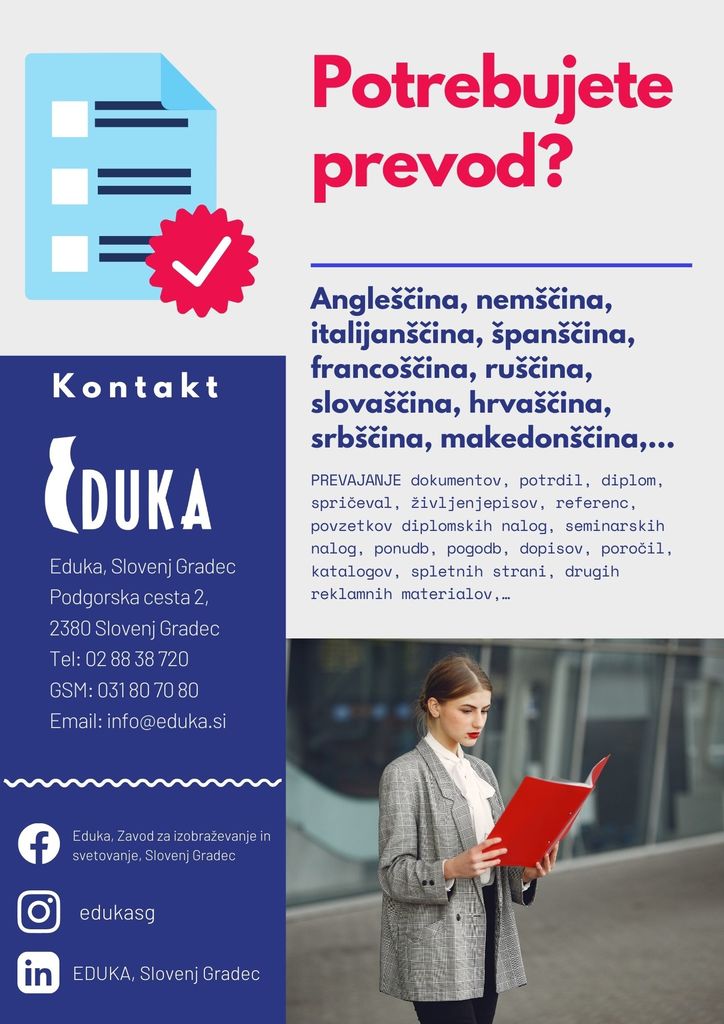 Potrebujete prevod?

Angleščina, nemščina, italijanščina, španščina, francoščina, ruščina, slovaščina, hrvaščina, srbščina, makedonščina,...

PREVAJANJE dokumentov, potrdil, diplom, spričeval, življenjepisov, referenc, povzetkov diplomskih nalog, seminarskih nalog, ponudb, pogodb, dopisov, poročil, katalogov, spletnih strani, drugih reklamnih materialov,...

Kontakt

EDUKA

Eduka, Slovenj Gradec
Podgorska cesta 2,
2380 Slovenj Gradec
Tel: 02 88 38 720
GSM: 031 80 70 80
Email: info@eduka.si

Eduka, Zavod za izobraževanje in svetovanje, Slovenj Gradec

edukasg

EDUKA, Slovenj Gradec